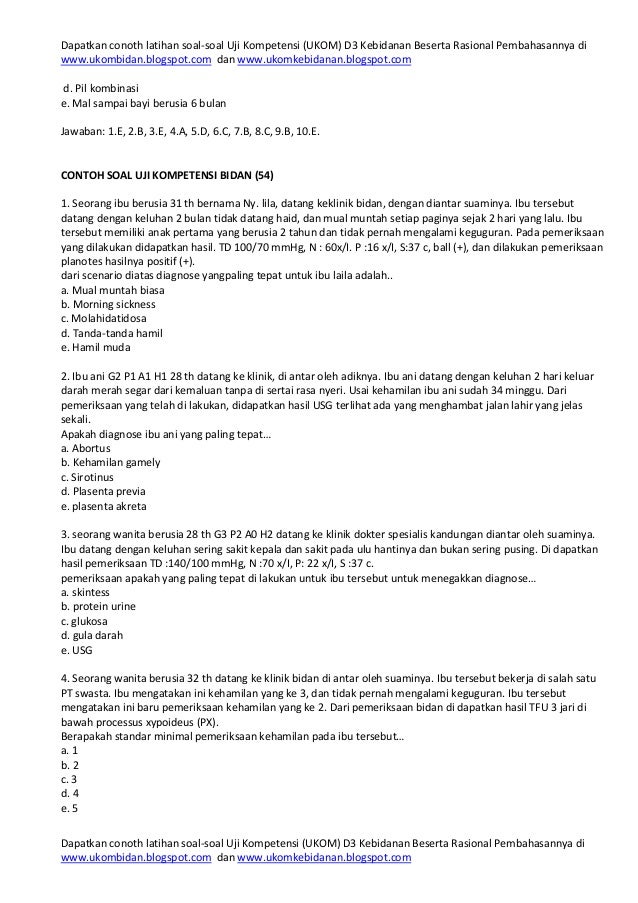 Dapatkan conoth latihan soal-soal Uji Kompetensi (UKOM) D3 Kebidanan Beserta Rasional Pembahasannya di www.ukombidan.blogspot.com dan www.ukomkebidanan.blogspot.com

d. Pil kombinasi
e. Mal sampai bayi berusia 6 bulan

Jawaban: 1.E, 2.B, 3.E, 4.A, 5.D, 6.C, 7.B, 8.C, 9.B, 10.E.

CONTOH SOAL UJI KOMPETENSI BIDAN (54)

1. Seorang ibu berusia 31 th bernama Ny. lila, datang keklinik bidan, dengan diantar suaminya. Ibu tersebut datang dengan keluhan 2 bulan tidak datang haid, dan mual muntah setiap paginya sejak 2 hari yang lalu. Ibu tersebut memiliki anak pertama yang berusia 2 tahun dan tidak pernah mengalami keguguran. Pada pemeriksaan yang dilakukan didapatkan hasil. TD 100/70 mmHg, N : 60x/I. P :16 x/I, S:37 c, ball (+), dan dilakukan pemeriksaan planotes hasilnya positif (+).
dari scenario diatas diagnose yangpaling tepat untuk ibu laila adalah..
a. Mual muntah biasa
b. Morning sickness
c. Molahidatidosa
d. Tanda-tanda hamil
e. Hamil muda

2. Ibu ani G2 P1 A1 H1 28 th datang ke klinik, di antar oleh adiknya. Ibu ani datang dengan keluhan 2 hari keluar darah merah segar dari kemaluan tanpa di sertai rasa nyeri. Usai kehamilan ibu ani sudah 34 minggu. Dari pemeriksaan yang telah di lakukan, didapatkan hasil USG terlihat ada yang menghambat jalan lahir yang jelas sekali.
Apakah diagnose ibu ani yang paling tepat…
a. Abortus
b. Kehamilan gamely
c. Sirotinus
d. Plasenta previa
e. plasenta akreta

3. seorang wanita berusia 28 th G3 P2 A0 H2 datang ke klinik dokter spesialis kandungan diantar oleh suaminya. Ibu datang dengan keluhan sering sakit kepala dan sakit pada ulu hantinya dan bukan sering pusing. Di dapatkan hasil pemeriksaan TD :140/100 mmHg, N :70 x/I, P: 22 x/I, S :37 c.
pemeriksaan apakah yang paling tepat di lakukan untuk ibu tersebut untuk menegakkan diagnose…
a. skintess
b. protein urine
c. glukosa
d. gula darah
e. USG

4. Seorang wanita berusia 32 th datang ke klinik bidan di antar oleh suaminya. Ibu tersebut bekerja di salah satu PT swasta. Ibu mengatakan ini kehamilan yang ke 3, dan tidak pernah mengalami keguguran. Ibu tersebut mengatakan ini baru pemeriksaan kehamilan yang ke 2. Dari pemeriksaan bidan di dapatkan hasil TFU 3 jari di bawah processus xypoideus (PX).
Berapakah standar minimal pemeriksaan kehamilan pada ibu tersebut…
a. 1
b. 2
c. 3
d. 4
e. 5

Dapatkan conoth latihan soal-soal Uji Kompetensi (UKOM) D3 Kebidanan Beserta Rasional Pembahasannya di www.ukombidan.blogspot.com dan www.ukomkebidanan.blogspot.com